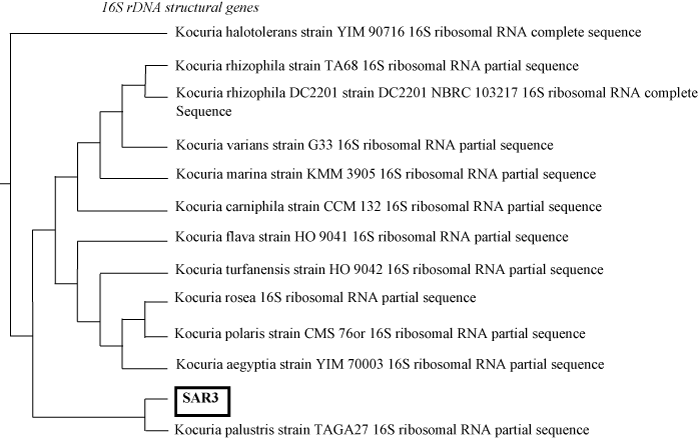 16S rDNA structural genes

Kocuria halotolerans strain YIM 90716 16S ribosomal RNA complete sequence

Kocuria rhizophila strain TA68 16S ribosomal RNA partial sequence

Kocuria rhizophila DC2201 strain DC2201 NBRC 103217 16S ribosomal RNA complete Sequence

Kocuria varians strain G33 16S ribosomal RNA partial sequence

Kocuria marina strain KMM 3905 16S ribosomal RNA partial sequence

Kocuria carniphila strain CCM 132 16S ribosomal RNA partial sequence

Kocuria flava strain HO 9041 16S ribosomal RNA partial sequence

Kocuria turfanensis strain HO 9042 16S ribosomal RNA partial sequence

Kocuria rosea 16S ribosomal RNA partial sequence

Kocuria polaris strain CMS 76or 16S ribosomal RNA partial sequence

Kocuria aegyptia strain YIM 70003 16S ribosomal RNA partial sequence

SAR3

Kocuria palustris strain TAGA27 16S ribosomal RNA partial sequence